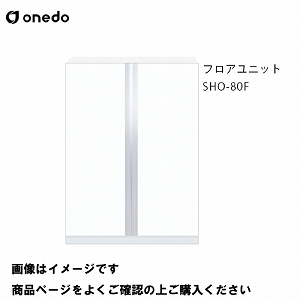 onedo

フロアユニット
SHO-80F

画像はイメージです
商品ページをよくご確認の上ご購入ください